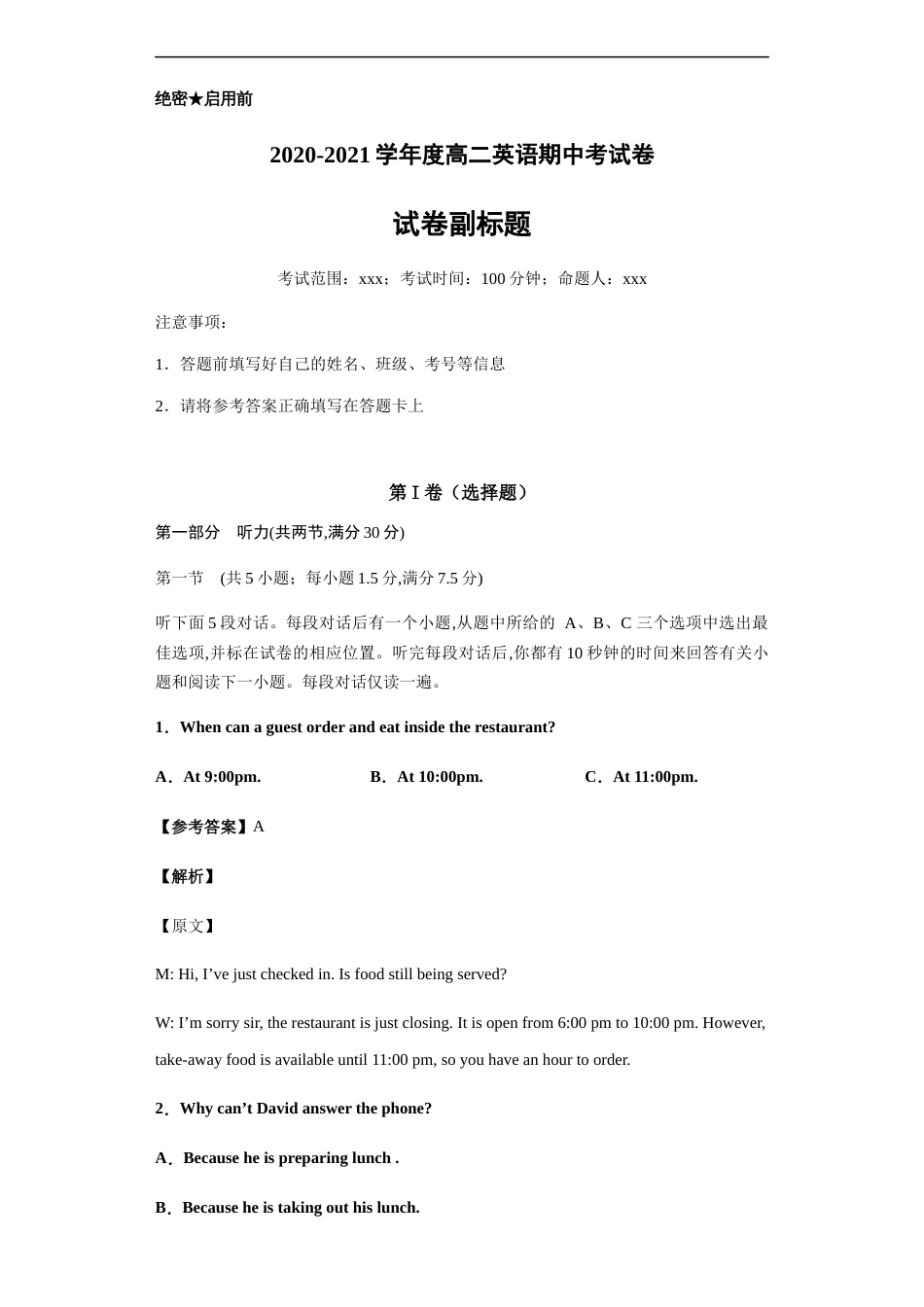 绝密★启用前

2020-2021 学年度高二英语期中考试卷

试卷副标题

考试范围：xxx；考试时间：100 分钟；命题人：xxx

注意事项：

1．答题前填写好自己的姓名、班级、考号等信息

2．请将参考答案正确填写在答题卡上

第 I 卷（选择题）

第一部分　听力(共两节,满分 30 分)

第一节　(共 5 小题；每小题 1.5 分,满分 7.5 分)

听下面 5 段对话。每段对话后有一个小题,从题中所给的 A、B、C 三个选项中选出最佳选项,并标在试卷的相应位置。听完每段对话后,你都有 10 秒钟的时间来回答有关小题和阅读下一小题。每段对话仅读一遍。

1．When can a guest order and eat inside the restaurant?

A．At 9:00pm.　　B．At 10:00pm.　　C．At 11:00pm.

【参考答案】A

【解析】

【原文】

M: Hi, I’ve just checked in. Is food still being served?

W: I’m sorry sir, the restaurant is just closing. It is open from 6:00 pm to 10:00 pm. However, take-away food is available until 11:00 pm, so you have an hour to order.

2．Why can’t David answer the phone?

A．Because he is preparing lunch .

B．Because he is taking out his lunch.